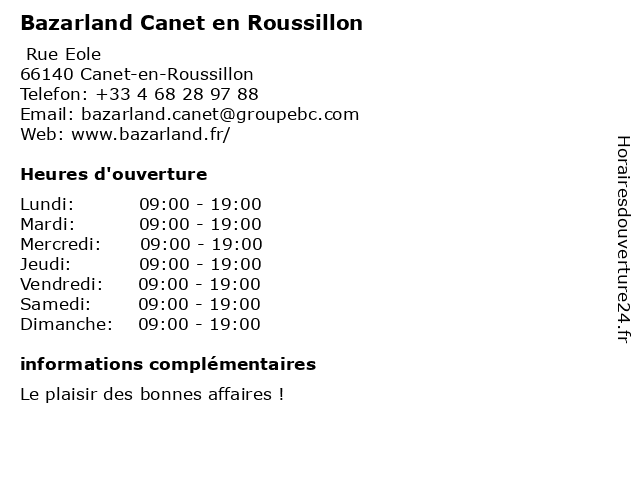 Bazarland Canet en Roussillon

Rue Eole
66140 Canet-en-Roussillon
Telefon: +33 4 68 28 97 88
Email: bazarland.canet@groupebc.com
Web: www.bazarland.fr/

Heures d'ouverture

Lundi: 09:00 - 19:00
Mardi: 09:00 - 19:00
Mercredi: 09:00 - 19:00
Jeudi: 09:00 - 19:00
Vendredi: 09:00 - 19:00
Samedi: 09:00 - 19:00
Dimanche: 09:00 - 19:00

informations complémentaires

Le plaisir des bonnes affaires !

Horairesdouverture24.fr